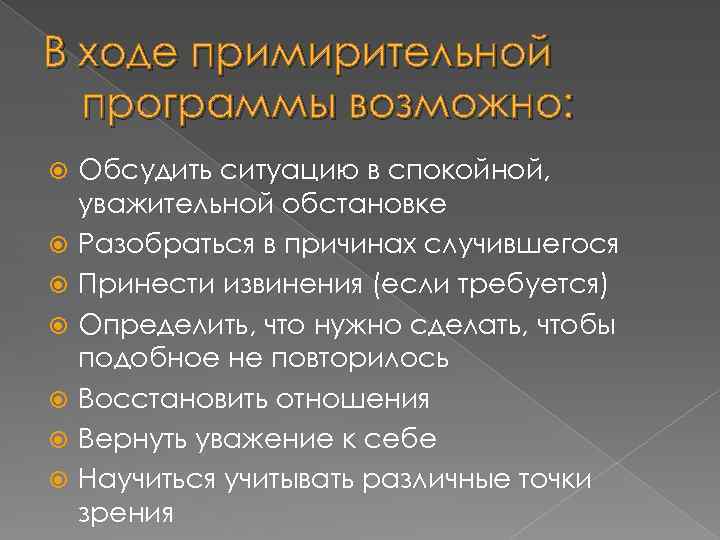 В ходе примирительной программы возможно:

Обсудить ситуацию в спокойной, уважительной обстановке

Разобраться в причинах случившегося

Принести извинения (если требуется)

Определить, что нужно сделать, чтобы подобное не повторилось

Восстановить отношения

Вернуть уважение к себе

Научиться учитывать различные точки зрения